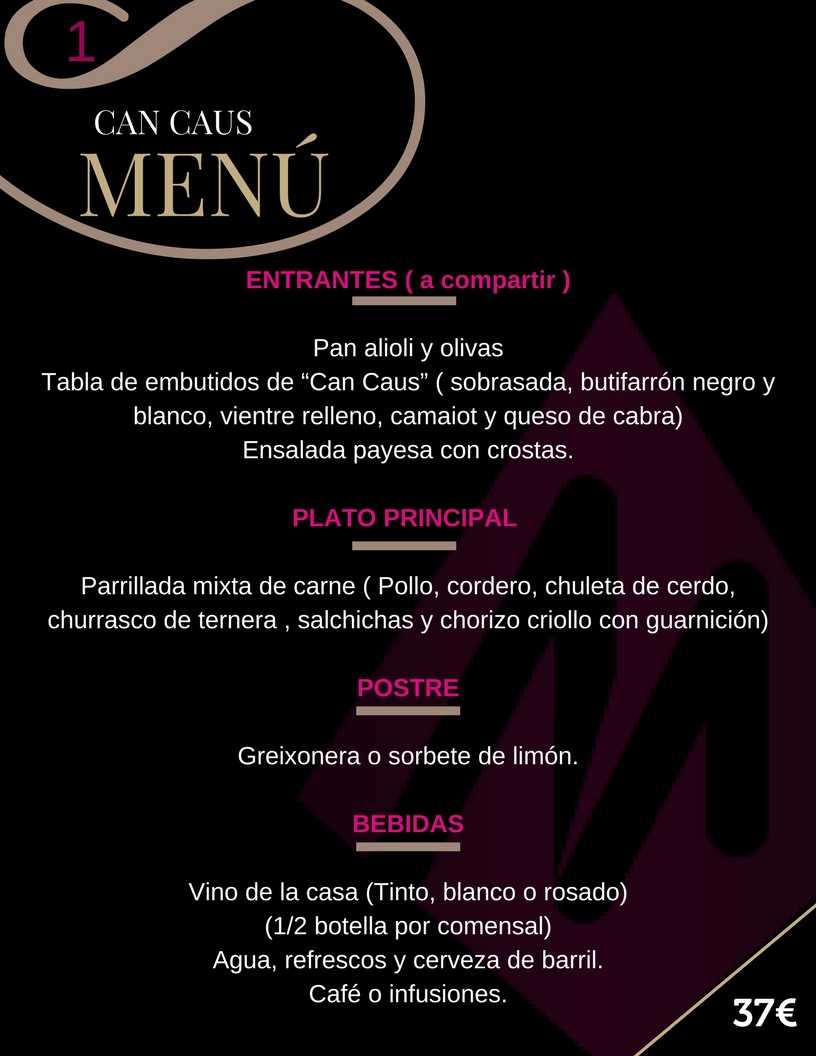 1

CAN CAUS
MENÚ

ENTRANTES ( a compartir )

Pan alioli y olivas
Tabla de embutidos de “Can Caus” ( sobrasada, butifarrón negro y blanco, vientre relleno, camaiot y queso de cabra)
Ensalada payesa con crostas.

PLATO PRINCIPAL

Parrillada mixta de carne ( Pollo, cordero, chuleta de cerdo, churrasco de ternera , salchichas y chorizo criollo con guarnición)

POSTRE

Greixonera o sorbete de limón.

BEBIDAS

Vino de la casa (Tinto, blanco o rosado)
(1/2 botella por comensal)
Agua, refrescos y cerveza de barril.
Café o infusiones.

37€